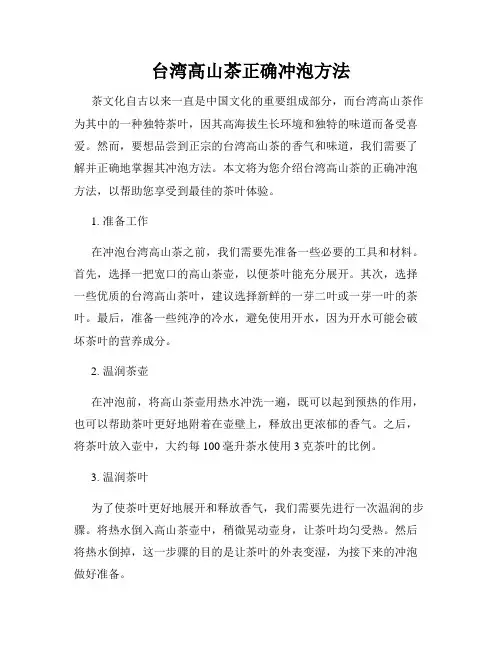 台湾高山茶正确冲泡方法

茶文化自古以来一直是中国文化的重要组成部分，而台湾高山茶作为其中的一种独特茶叶，因其高海拔生长环境和独特的味道而备受喜爱。然而，要想品尝到正宗的台湾高山茶的香气和味道，我们需要了解并正确地掌握其冲泡方法。本文将为您介绍台湾高山茶的正确冲泡方法，以帮助您享受到最佳的茶叶体验。

1. 准备工作

在冲泡台湾高山茶之前，我们需要先准备一些必要的工具和材料。首先，选择一把宽口的高山茶壶，以便茶叶能充分展开。其次，选择一些优质的台湾高山茶叶，建议选择新鲜的一芽二叶或一芽一叶的茶叶。最后，准备一些纯净的冷水，避免使用开水，因为开水可能会破坏茶叶的营养成分。

2. 温润茶壶

在冲泡前，将高山茶壶用热水冲洗一遍，既可以起到预热的作用，也可以帮助茶叶更好地附着在壶壁上，释放出更浓郁的香气。之后，将茶叶放入壶中，大约每 100 毫升茶水使用 3 克茶叶的比例。

3. 温润茶叶

为了使茶叶更好地展开和释放香气，我们需要先进行一次温润的步骤。将热水倒入高山茶壶中，稍微晃动壶身，让茶叶均匀受热。然后将热水倒掉，这一步骤的目的是让茶叶的外表变湿，为接下来的冲泡做好准备。